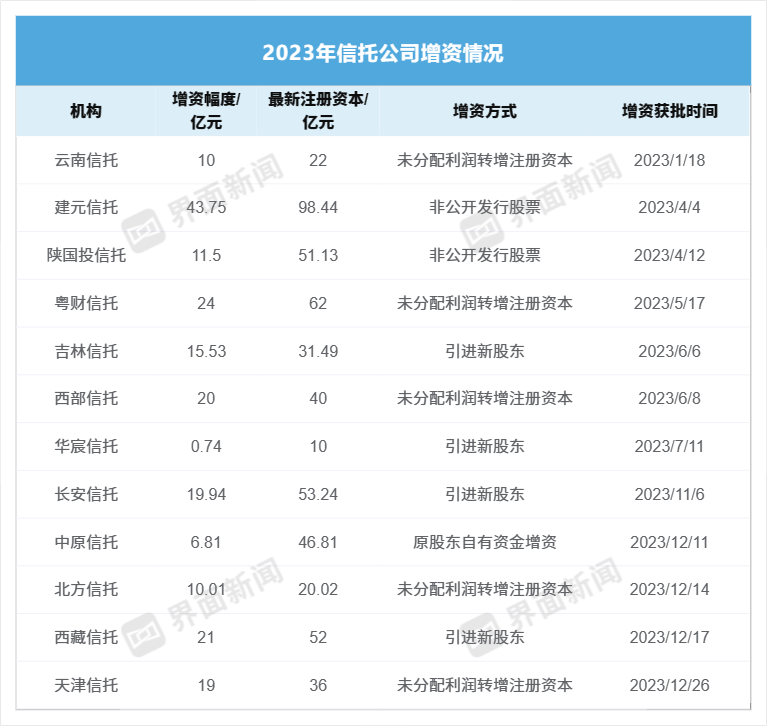 2023年信托公司增资情况

| 机构 | 增资幅度/亿元 | 最新注册资本/亿元 | 增资方式 | 增资获批时间 |
|---|---|---|---|---|
| 云南信托 | 10 | 22 | 未分配利润转增注册资本 | 2023/1/18 |
| 建元信托 | 43.75 | 98.44 | 非公开发行股票 | 2023/4/4 |
| 陕国投信托 | 11.5 | 51.13 | 非公开发行股票 | 2023/4/12 |
| 粤财信托 | 24 | 62 | 未分配利润转增注册资本 | 2023/5/17 |
| 吉林信托 | 15.53 | 31.49 | 引进新股东 | 2023/6/6 |
| 西部信托 | 20 | 40 | 未分配利润转增注册资本 | 2023/6/8 |
| 华宸信托 | 0.74 | 10 | 引进新股东 | 2023/7/11 |
| 长安信托 | 19.94 | 53.24 | 引进新股东 | 2023/11/6 |
| 中原信托 | 6.81 | 46.81 | 原股东自有资金增资 | 2023/12/11 |
| 北方信托 | 10.01 | 20.02 | 未分配利润转增注册资本 | 2023/12/14 |
| 西藏信托 | 21 | 52 | 引进新股东 | 2023/12/17 |
| 天津信托 | 19 | 36 | 未分配利润转增注册资本 | 2023/12/26 |

界面新闻